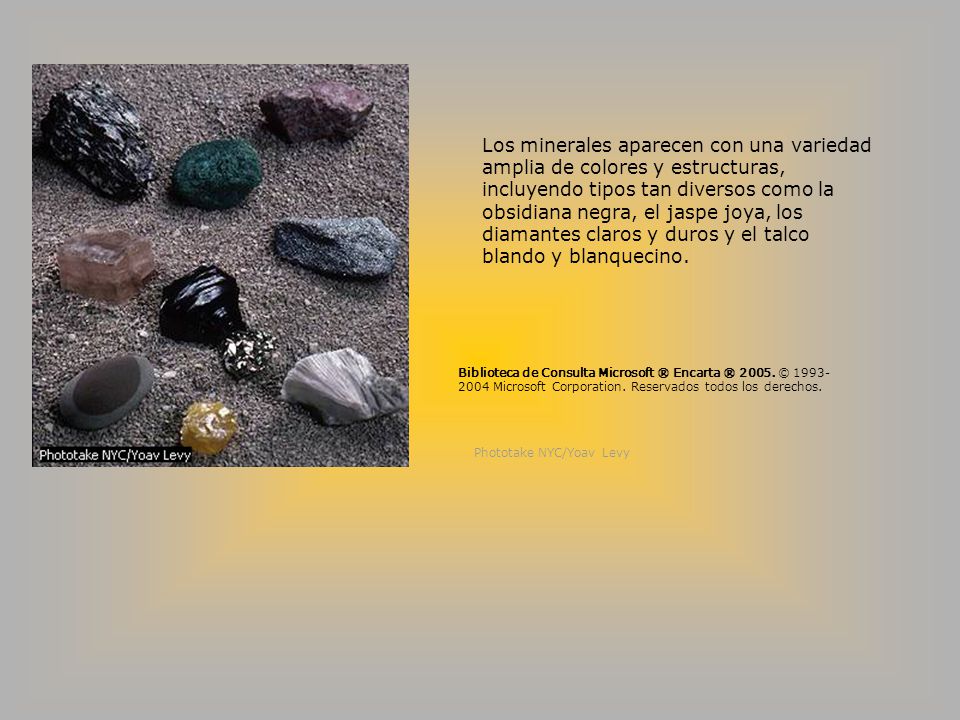 Phototake NYC/Yoav Levy

Los minerales aparecen con una variedad amplia de colores y estructuras, incluyendo tipos tan diversos como la obsidiana negra, el jaspe joya, los diamantes claros y duros y el talco blando y blanquecino.

Biblioteca de Consulta Microsoft ® Encarta ® 2005. © 1993-2004 Microsoft Corporation. Reservados todos los derechos.

Phototake NYC/Yoav Levy